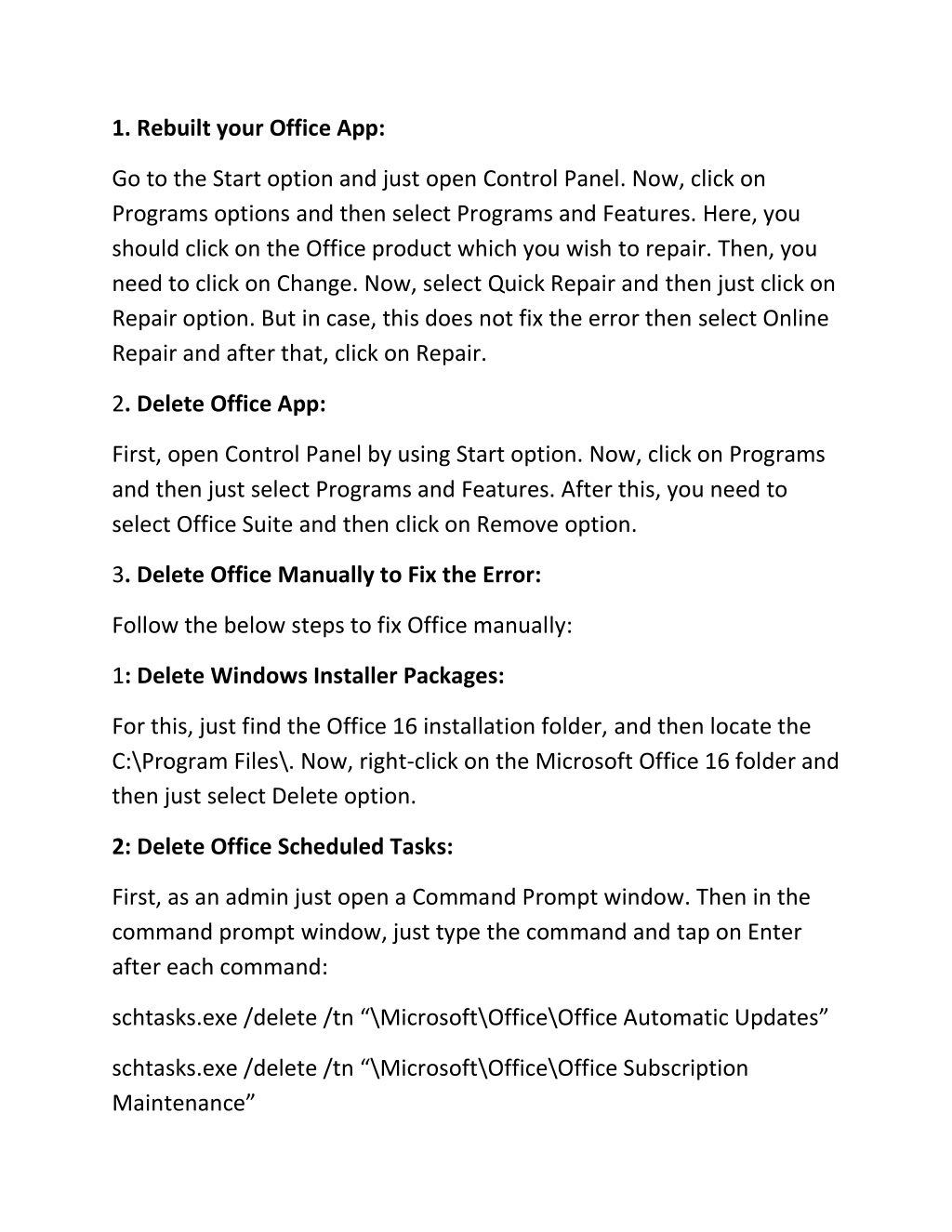 1. Rebuilt your Office App:

Go to the Start option and just open Control Panel. Now, click on Programs options and then select Programs and Features. Here, you should click on the Office product which you wish to repair. Then, you need to click on Change. Now, select Quick Repair and then just click on Repair option. But in case, this does not fix the error then select Online Repair and after that, click on Repair.

2. Delete Office App:

First, open Control Panel by using Start option. Now, click on Programs and then just select Programs and Features. After this, you need to select Office Suite and then click on Remove option.

3. Delete Office Manually to Fix the Error:

Follow the below steps to fix Office manually:

1: Delete Windows Installer Packages:

For this, just find the Office 16 installation folder, and then locate the C:\Program Files\. Now, right-click on the Microsoft Office 16 folder and then just select Delete option.

2: Delete Office Scheduled Tasks:

First, as an admin just open a Command Prompt window. Then in the command prompt window, just type the command and tap on Enter after each command:

schtasks.exe /delete /tn “\Microsoft\Office\Office Automatic Updates”

schtasks.exe /delete /tn “\Microsoft\Office\Office Subscription Maintenance”